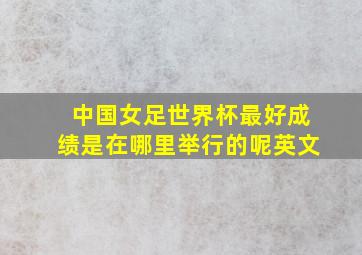 中国女足世界杯最好成绩是在哪里举行的呢英文